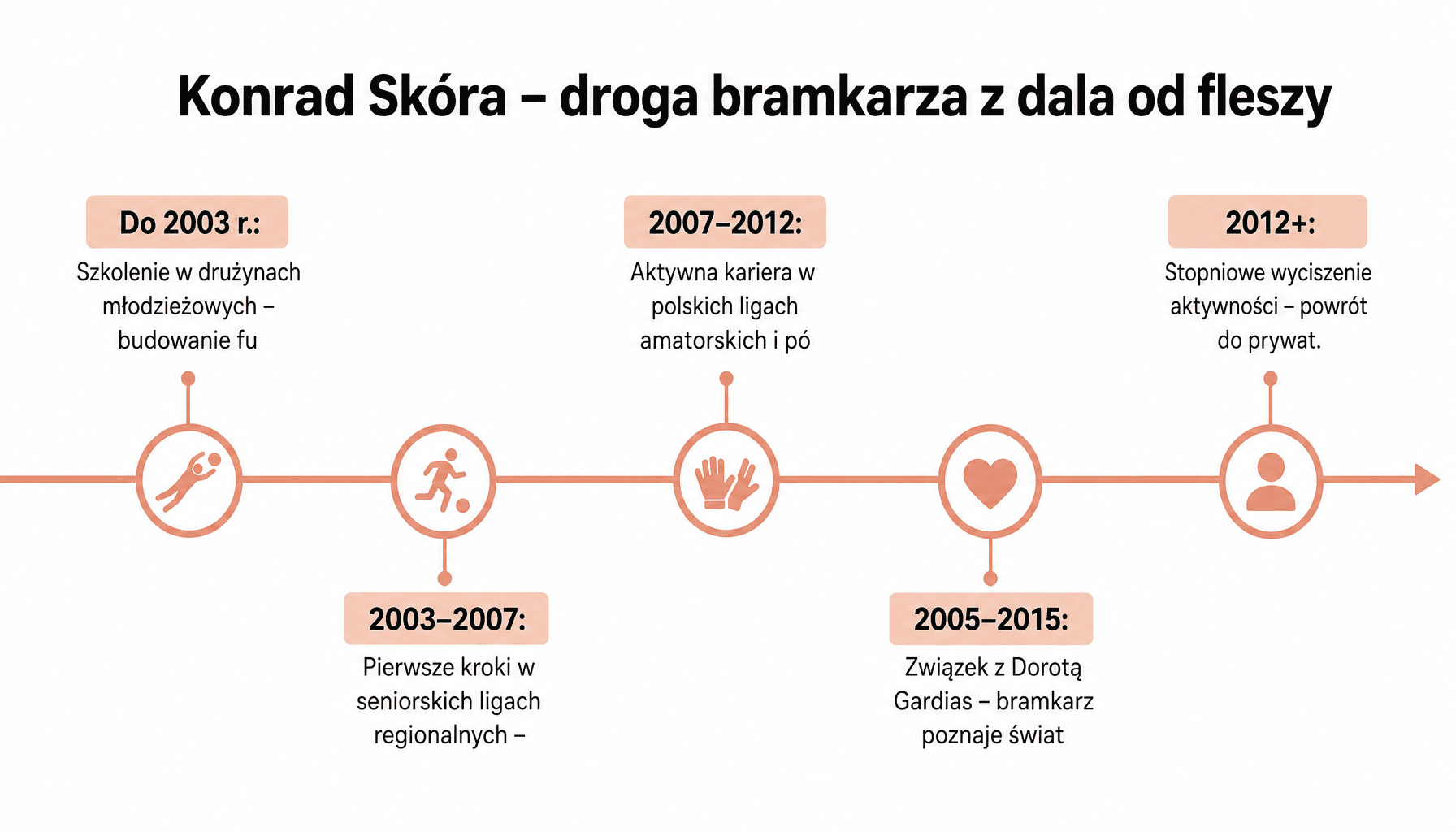 Konrad Skóra – droga bramkarza z dala od fleszy

Do 2003 r.:

Szkolenie w drużynach młodzieżowych – budowanie fu

2003–2007:

Pierwsze kroki w seniorskich ligach regionalnych –

2007–2012:

Aktywna kariera w polskich ligach amatorskich i pó

2005–2015:

Związek z Dorotą Gardias – bramkarz poznaje świat

2012+:

Stopniowe wyciszenie aktywności – powrót do prywat.